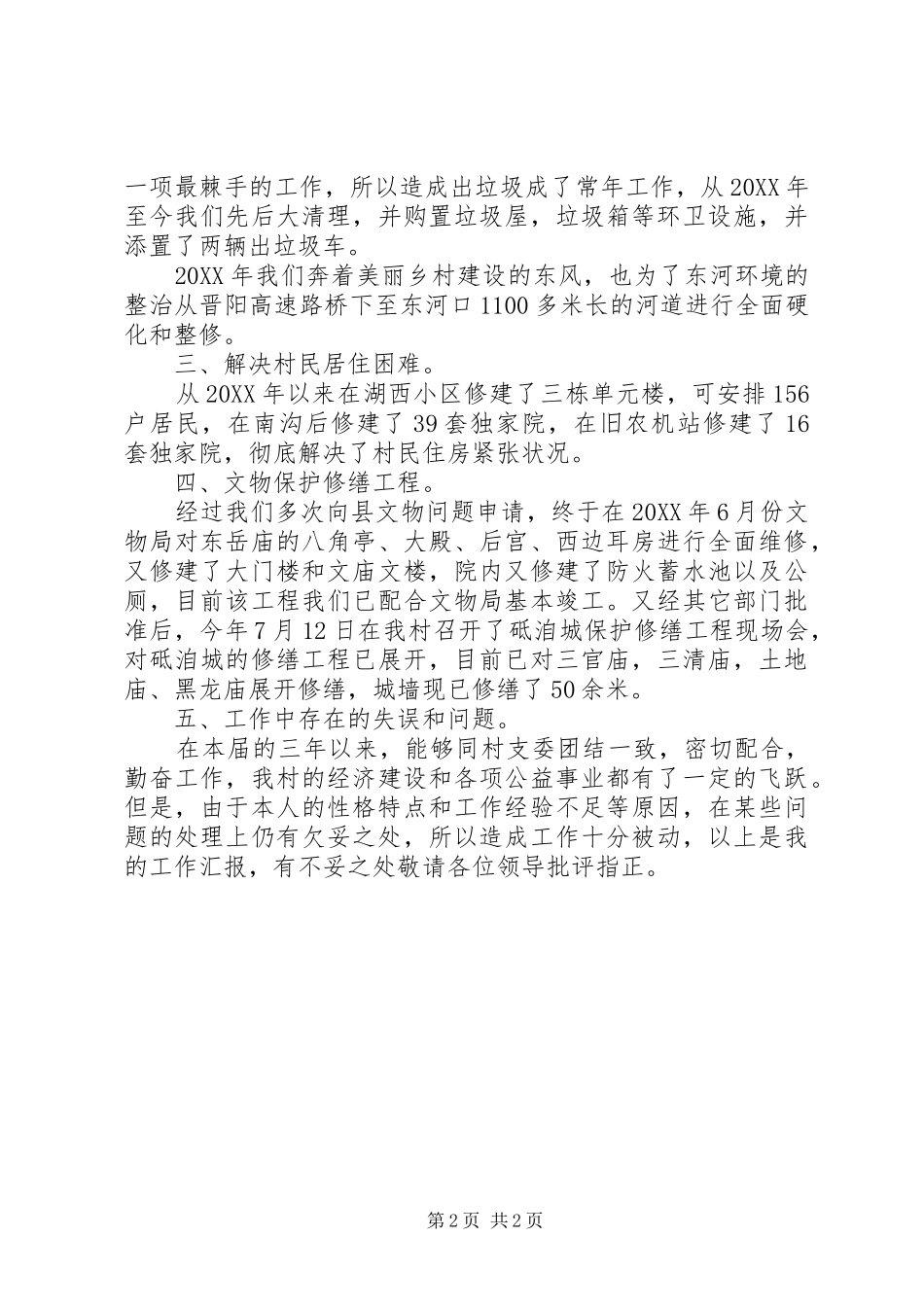 一项最棘手的工作，所以造成出垃圾成了常年工作，从20XX年至今我们先后大清理，并购置垃圾屋，垃圾箱等环卫设施，并添置了两辆出垃圾车。

20XX年我们奔着美丽乡村建设的东风，也为了东河环境的整治从晋阳高速路桥下至东河口1100多米长的河道进行全面硬化和整修。

三、解决村民居住困难。

从20XX年以来在湖西小区修建了三栋单元楼，可安排156户居民，在南沟后修建了39套独家院，在旧农机站修建了16套独家院，彻底解决了村民住房紧张状况。

四、文物保护修缮工程。

经过我们多次向县文物问题申请，终于在20XX年6月份文物局对东岳庙的八角亭、大殿、后宫、西边耳房进行全面维修，又修建了大门楼和文庙文楼，院内又修建了防火蓄水池以及公厕，目前该工程我们已配合文物局基本竣工。又经其它部门批准后，今年7月12日在我村召开了砥洎城保护修缮工程现场会，对砥洎城的修缮工程已展开，目前已对三官庙，三清庙，土地庙、黑龙庙展开修缮，城墙现已修缮了50余米。

五、工作中存在的失误和问题。

在本届的三年以来，能够同村支委团结一致，密切配合，勤奋工作，我村的经济建设和各项公益事业都有了一定的飞跃。但是，由于本人的性格特点和工作经验不足等原因，在某些问题的处理上仍有欠妥之处，所以造成工作十分被动，以上是我的工作汇报，有不妥之处敬请各位领导批评指正。

第2页 共2页